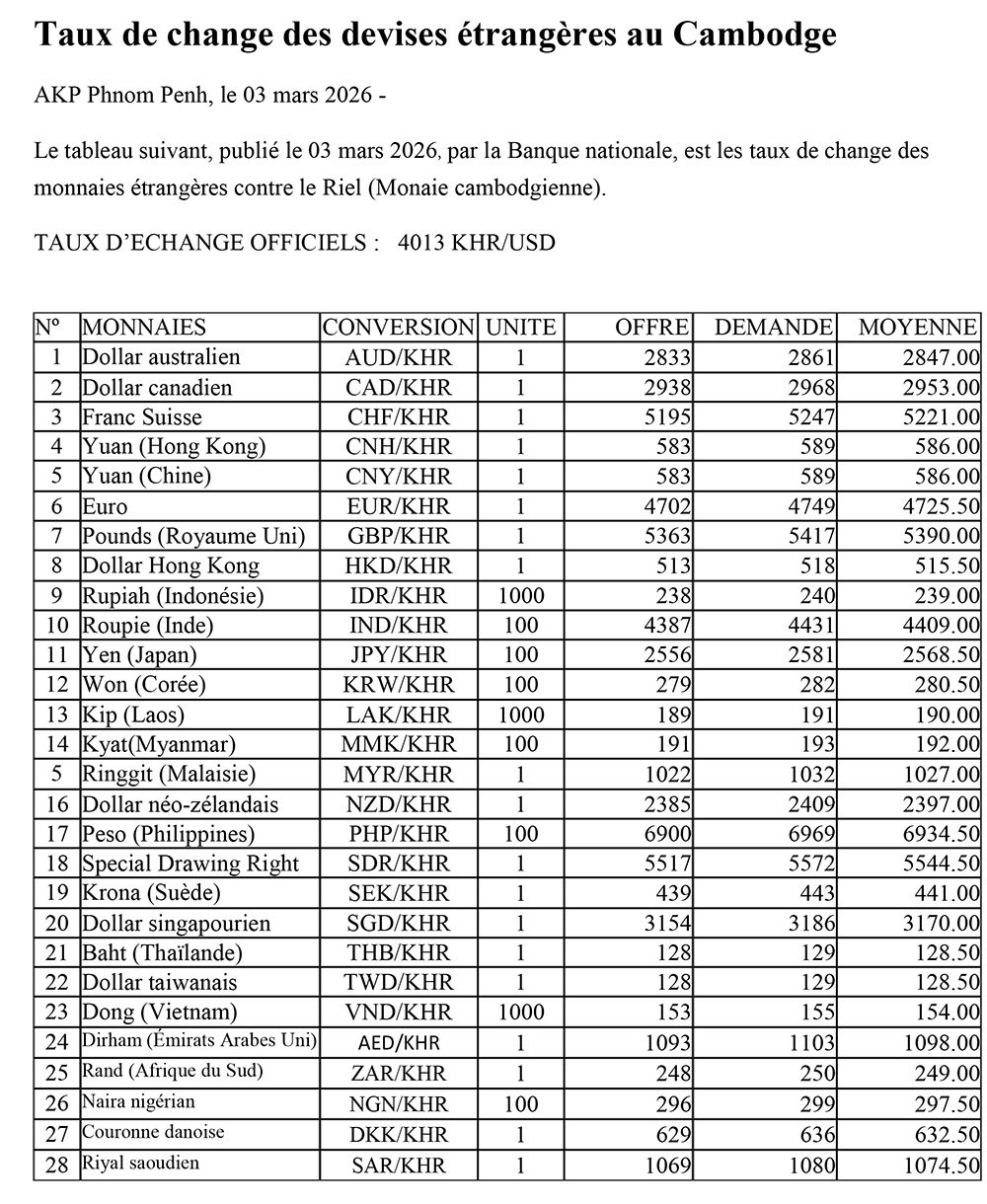 Taux de change des devises étrangères au Cambodge

AKP Phnom Penh, le 03 mars 2026 -

Le tableau suivant, publié le 03 mars 2026, par la Banque nationale, est les taux de change des monnaies étrangères contre le Riel (Monaie cambodgienne).

TAUX D'ECHANGE OFFICIELS : 4013 KHR/USD

| Nº | MONNAIES | CONVERSION | UNITE | OFFRE | DEMANDE | MOYENNE |
|---|---|---|---|---|---|---|
| 1 | Dollar australien | AUD/KHR | 1 | 2833 | 2861 | 2847.00 |
| 2 | Dollar canadien | CAD/KHR | 1 | 2938 | 2968 | 2953.00 |
| 3 | Franc Suisse | CHF/KHR | 1 | 5195 | 5247 | 5221.00 |
| 4 | Yuan (Hong Kong) | CNH/KHR | 1 | 583 | 589 | 586.00 |
| 5 | Yuan (Chine) | CNY/KHR | 1 | 583 | 589 | 586.00 |
| 6 | Euro | EUR/KHR | 1 | 4702 | 4749 | 4725.50 |
| 7 | Pounds (Royaume Uni) | GBP/KHR | 1 | 5363 | 5417 | 5390.00 |
| 8 | Dollar Hong Kong | HKD/KHR | 1 | 513 | 518 | 515.50 |
| 9 | Rupiah (Indonésie) | IDR/KHR | 1000 | 238 | 240 | 239.00 |
| 10 | Roupie (Inde) | IND/KHR | 100 | 4387 | 4431 | 4409.00 |
| 11 | Yen (Japan) | JPY/KHR | 100 | 2556 | 2581 | 2568.50 |
| 12 | Won (Corée) | KRW/KHR | 100 | 279 | 282 | 280.50 |
| 13 | Kip (Laos) | LAK/KHR | 1000 | 189 | 191 | 190.00 |
| 14 | Kyat(Myanmar) | MMK/KHR | 100 | 191 | 193 | 192.00 |
| 5 | Ringgit (Malaisie) | MYR/KHR | 1 | 1022 | 1032 | 1027.00 |
| 16 | Dollar néo-zélandais | NZD/KHR | 1 | 2385 | 2409 | 2397.00 |
| 17 | Peso (Philippines) | PHP/KHR | 100 | 6900 | 6969 | 6934.50 |
| 18 | Special Drawing Right | SDR/KHR | 1 | 5517 | 5572 | 5544.50 |
| 19 | Krona (Suède) | SEK/KHR | 1 | 439 | 443 | 441.00 |
| 20 | Dollar singapourien | SGD/KHR | 1 | 3154 | 3186 | 3170.00 |
| 21 | Baht (Thaïlande) | THB/KHR | 1 | 128 | 129 | 128.50 |
| 22 | Dollar taiwanais | TWD/KHR | 1 | 128 | 129 | 128.50 |
| 23 | Dong (Vietnam) | VND/KHR | 1000 | 153 | 155 | 154.00 |
| 24 | Dirham (Émirats Arabes Uni) | AED/KHR | 1 | 1093 | 1103 | 1098.00 |
| 25 | Rand (Afrique du Sud) | ZAR/KHR | 1 | 248 | 250 | 249.00 |
| 26 | Naira nigérian | NGN/KHR | 100 | 296 | 299 | 297.50 |
| 27 | Couronne danoise | DKK/KHR | 1 | 629 | 636 | 632.50 |
| 28 | Riyal saoudien | SAR/KHR | 1 | 1069 | 1080 | 1074.50 |